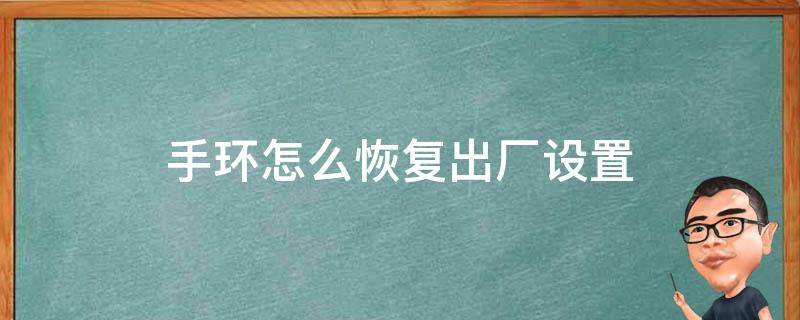 手环怎么恢复出厂设置